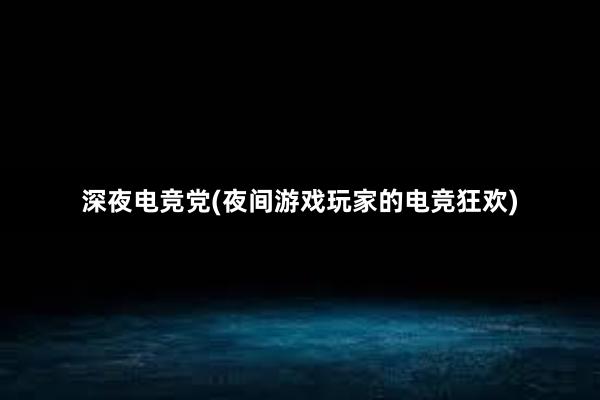 深夜电竞党(夜间游戏玩家的电竞狂欢)